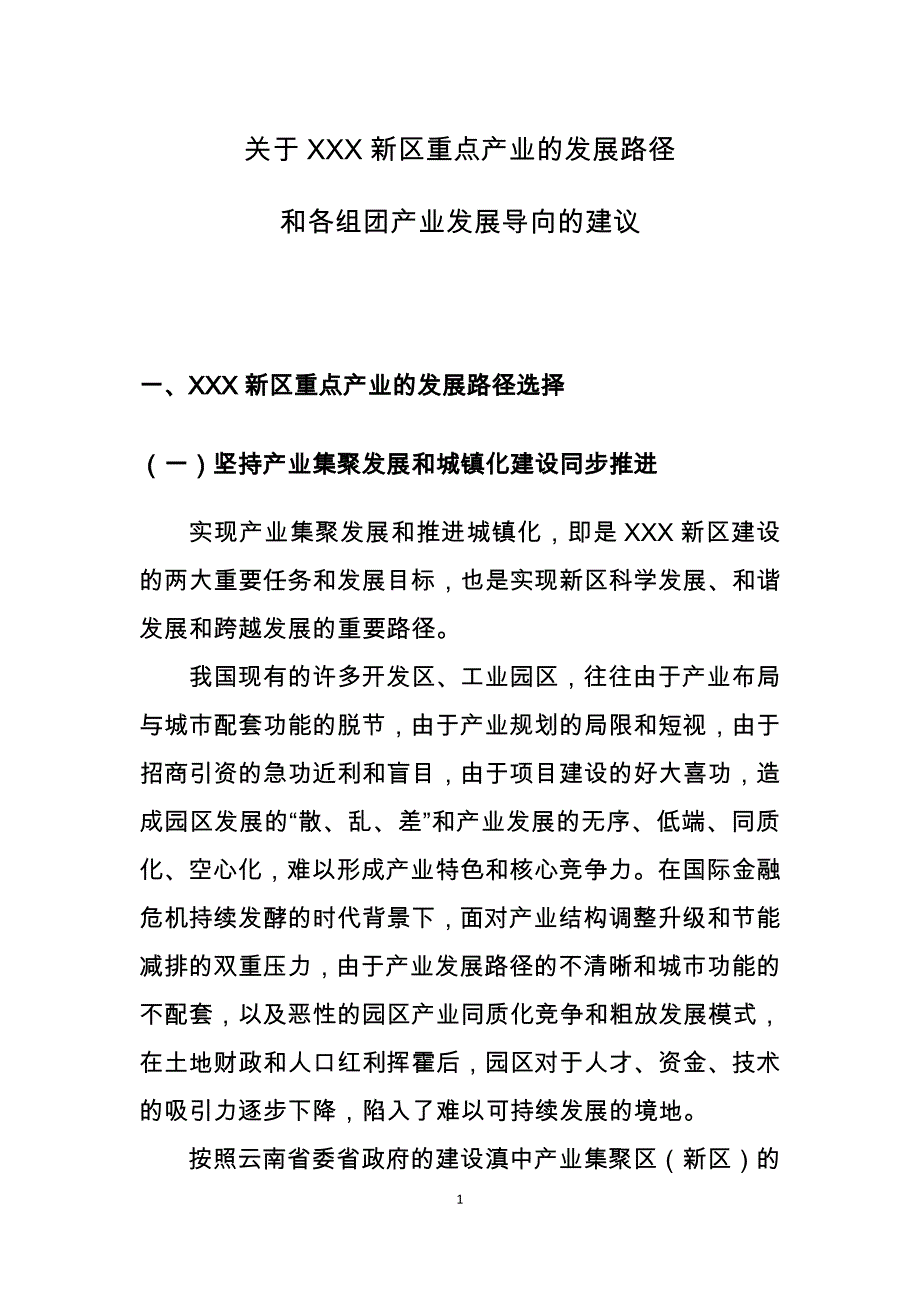 关于 XXX 新区重点产业的发展路径

和各组团产业发展导向的建议

一、XXX 新区重点产业的发展路径选择

（一）坚持产业集聚发展和城镇化建设同步推进

实现产业集聚发展和推进城镇化，即是 XXX 新区建设的两大重要任务和发展目标，也是实现新区科学发展、和谐发展和跨越发展的重要路径。

我国现有的许多开发区、工业园区，往往由于产业布局与城市配套功能的脱节，由于产业规划的局限和短视，由于招商引资的急功近利和盲目，由于项目建设的好大喜功，造成园区发展的“散、乱、差”和产业发展的无序、低端、同质化、空心化，难以形成产业特色和核心竞争力。在国际金融危机持续发酵的时代背景下，面对产业结构调整升级和节能减排的双重压力，由于产业发展路径的不清晰和城市功能的不配套，以及恶性的园区产业同质化竞争和粗放发展模式，在土地财政和人口红利挥霍后，园区对于人才、资金、技术的吸引力逐步下降，陷入了难以可持续发展的境地。

按照云南省委省政府的建设滇中产业集聚区（新区）的

1